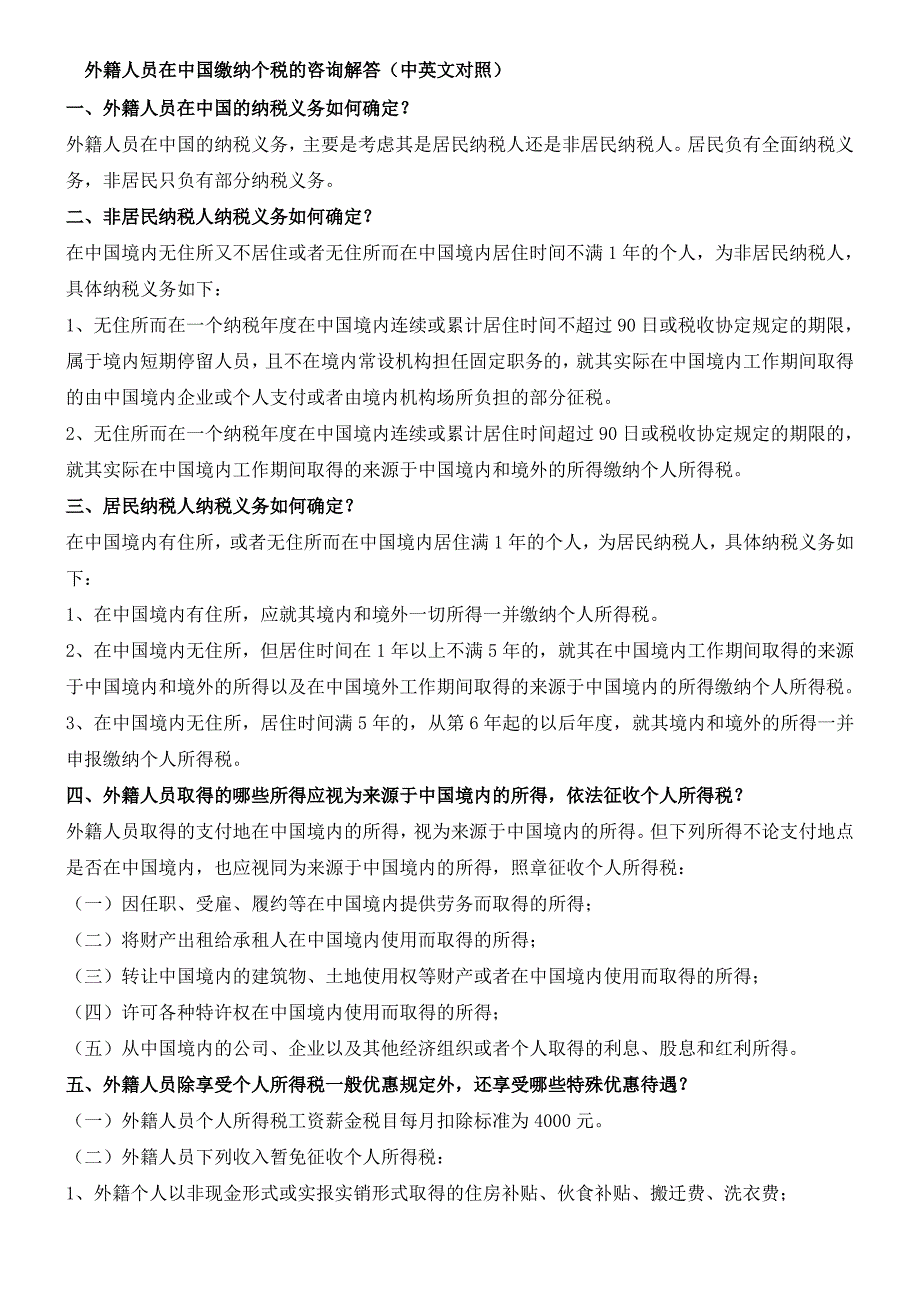 外籍人员在中国缴纳个税的咨询解答（中英文对照）

一、外籍人员在中国的纳税义务如何确定？

外籍人员在中国的纳税义务，主要是考虑其是居民纳税人还是非居民纳税人。居民负有全面纳税义务，非居民只负有部分纳税义务。

二、非居民纳税人纳税义务如何确定？

在中国境内无住所又不居住或者无住所而在中国境内居住时间不满 1 年的个人，为非居民纳税人，具体纳税义务如下：

1、无住所而在一个纳税年度在中国境内连续或累计居住时间不超过 90 日或税收协定规定的期限，属于境内短期停留人员，且不在境内常设机构担任固定职务的，就其实际在中国境内工作期间取得的由中国境内企业或个人支付或者由境内机构场所负担的部分征税。

2、无住所而在一个纳税年度在中国境内连续或累计居住时间超过 90 日或税收协定规定的期限的，就其实际在中国境内工作期间取得的来源于中国境内和境外的所得缴纳个人所得税。

三、居民纳税人纳税义务如何确定？

在中国境内有住所，或者无住所而在中国境内居住满 1 年的个人，为居民纳税人，具体纳税义务如下：

1、在中国境内有住所，应就其境内和境外一切所得一并缴纳个人所得税。

2、在中国境内无住所，但居住时间在 1 年以上不满 5 年的，就其在中国境内工作期间取得的来源于中国境内和境外的所得以及在中国境外工作期间取得的来源于中国境内的所得缴纳个人所得税。

3、在中国境内无住所，居住时间满 5 年的，从第 6 年起的以后年度，就其境内和境外的所得一并申报缴纳个人所得税。

四、外籍人员取得的哪些所得应视为来源于中国境内的所得，依法征收个人所得税？

外籍人员取得的支付地在中国境内的所得，视为来源于中国境内的所得。但下列所得不论支付地点是否在中国境内，也应视同为来源于中国境内的所得，照章征收个人所得税：

（一）因任职、受雇、履约等在中国境内提供劳务而取得的所得；

（二）将财产出租给承租人在中国境内使用而取得的所得；

（三）转让中国境内的建筑物、土地使用权等财产或者在中国境内使用而取得的所得；

（四）许可各种特许权在中国境内使用而取得的所得；

（五）从中国境内的公司、企业以及其他经济组织或者个人取得的利息、股息和红利所得。

五、外籍人员除享受个人所得税一般优惠规定外，还享受哪些特殊优惠待遇？

（一）外籍人员个人所得税工资薪金税目每月扣除标准为 4000 元。

（二）外籍人员下列收入暂免征收个人所得税：

1、外籍个人以非现金形式或实报实销形式取得的住房补贴、伙食补贴、搬迁费、洗衣费；